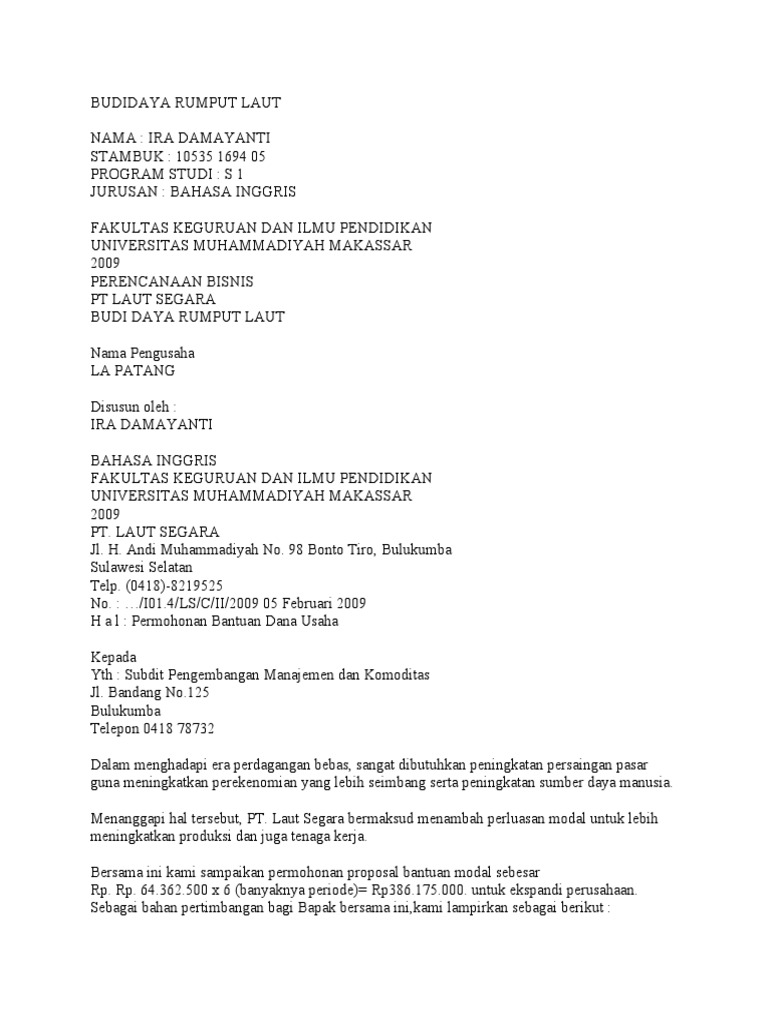 BUDIDAYA RUMPUT LAUT

NAMA : IRA DAMAYANTI
STAMBUK : 10535 1694 05
PROGRAM STUDI : S 1
JURUSAN : BAHASA INGGRIS

FAKULTAS KEGURUAN DAN ILMU PENDIDIKAN
UNIVERSITAS MUHAMMADIYAH MAKASSAR
2009
PERENCANAAN BISNIS
PT LAUT SEGARA
BUDI DAYA RUMPUT LAUT

Nama Pengusaha
LA PATANG

Disusun oleh :
IRA DAMAYANTI

BAHASA INGGRIS
FAKULTAS KEGURUAN DAN ILMU PENDIDIKAN
UNIVERSITAS MUHAMMADIYAH MAKASSAR
2009
PT. LAUT SEGARA
Jl. H. Andi Muhammadiyah No. 98 Bonto Tiro, Bulukumba
Sulawesi Selatan
Telp. (0418)-8219525
No. : …/I01.4/LS/C/II/2009 05 Februari 2009
H a l : Permohonan Bantuan Dana Usaha

Kepada
Yth : Subdit Pengembangan Manajemen dan Komoditas
Jl. Bandang No.125
Bulukumba
Telepon 0418 78732

Dalam menghadapi era perdagangan bebas, sangat dibutuhkan peningkatan persaingan pasar guna meningkatkan perekenomian yang lebih seimbang serta peningkatan sumber daya manusia.

Menanggapi hal tersebut, PT. Laut Segara bermaksud menambah perluasan modal untuk lebih meningkatkan produksi dan juga tenaga kerja.

Bersama ini kami sampaikan permohonan proposal bantuan modal sebesar
Rp. Rp. 64.362.500 x 6 (banyaknya periode)= Rp386.175.000. untuk ekspandi perusahaan. Sebagai bahan pertimbangan bagi Bapak bersama ini,kami lampirkan sebagai berikut :